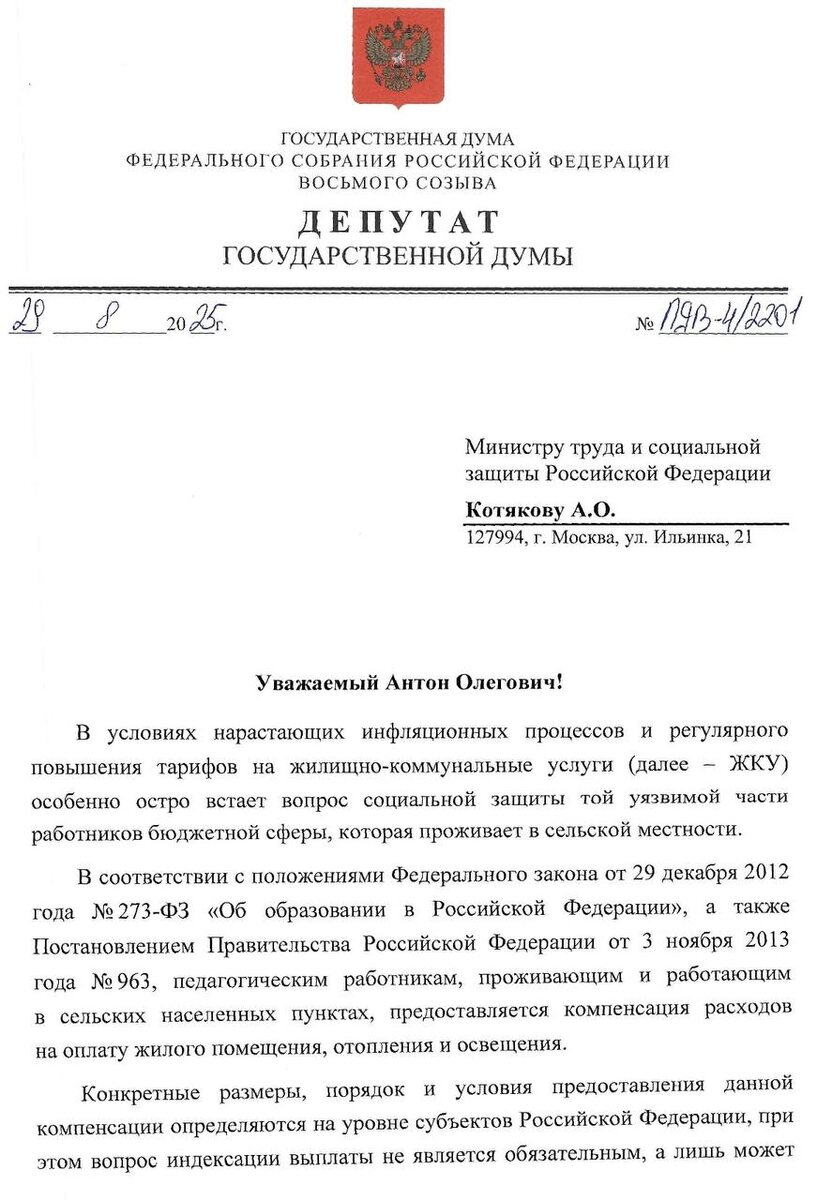 ГОСУДАРСТВЕННАЯ ДУМА
ФЕДЕРАЛЬНОГО СОБРАНИЯ РОССИЙСКОЙ ФЕДЕРАЦИИ
ВОСЬМОГО СОЗЫВА

ДЕПУТАТ
ГОСУДАРСТВЕННОЙ ДУМЫ

28 8 2025г. № ПЯВ-4/2201

Министру труда и социальной защиты Российской Федерации
Котякову А.О.
127994, г. Москва, ул. Ильинка, 21

Уважаемый Антон Олегович!

В условиях нарастающих инфляционных процессов и регулярного повышения тарифов на жилищно-коммунальные услуги (далее – ЖКУ) особенно остро встает вопрос социальной защиты той уязвимой части работников бюджетной сферы, которая проживает в сельской местности.

В соответствии с положениями Федерального закона от 29 декабря 2012 года № 273-ФЗ «Об образовании в Российской Федерации», а также Постановлением Правительства Российской Федерации от 3 ноября 2013 года № 963, педагогическим работникам, проживающим и работающим в сельских населенных пунктах, предоставляется компенсация расходов на оплату жилого помещения, отопления и освещения.

Конкретные размеры, порядок и условия предоставления данной компенсации определяются на уровне субъектов Российской Федерации, при этом вопрос индексации выплаты не является обязательным, а лишь может